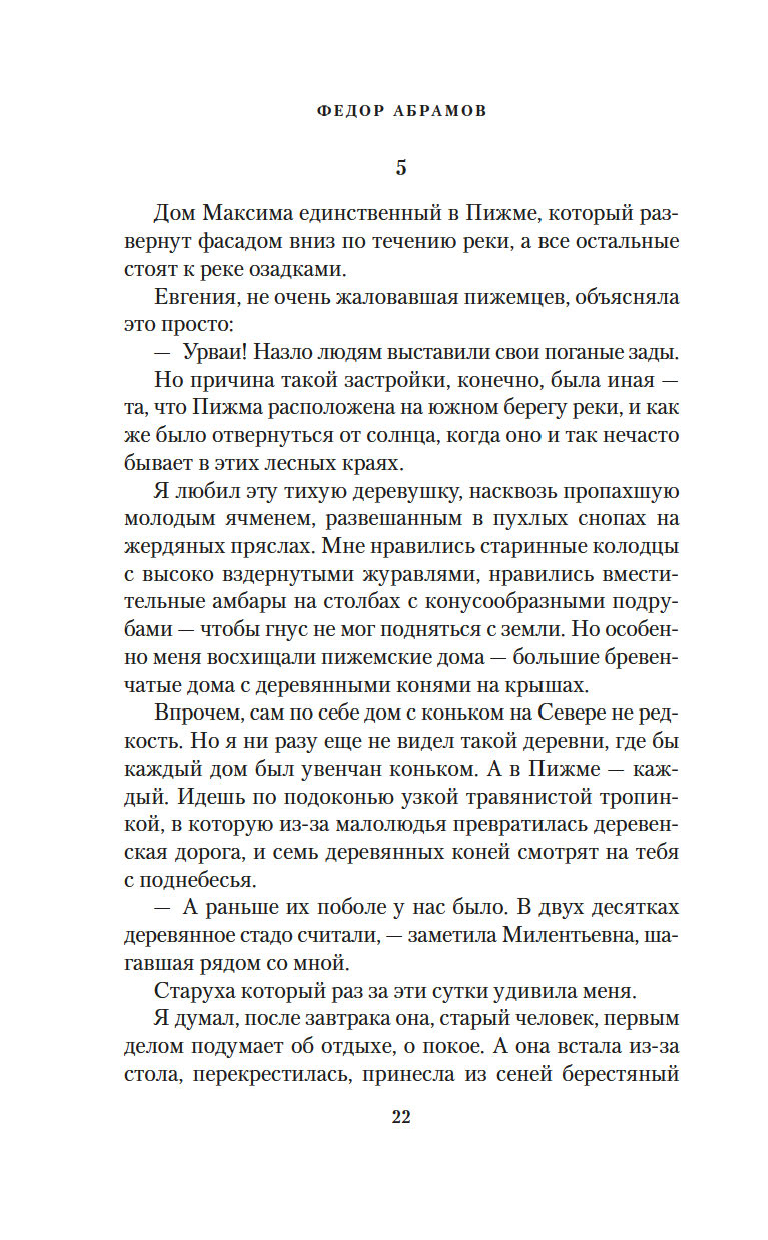 ФЕДОР АБРАМОВ

5

Дом Максима единственный в Пижме, который развернут фасадом вниз по течению реки, а все остальные стоят к реке озадками.

Евгения, не очень жаловавшая пижемцев, объясняла это просто:

— Урваи! Назло людям выставили свои поганые зады.

Но причина такой застройки, конечно, была иная — та, что Пижма расположена на южном берегу реки, и как же было отвернуться от солнца, когда оно и так нечасто бывает в этих лесных краях.

Я любил эту тихую деревушку, насквозь пропахшую молодым ячменем, развешанным в пухлых снопах на жердяных пряслах. Мне нравились старинные колодцы с высоко вздернутыми журавлями, нравились вместительные амбары на столбах с конусообразными подрубами — чтобы гнус не мог подняться с земли. Но особенно меня восхищали пижемские дома — большие бревенчатые дома с деревянными конями на крышах.

Впрочем, сам по себе дом с коньком на Севере не редкость. Но я ни разу еще не видел такой деревни, где бы каждый дом был увенчан коньком. А в Пижме — каждый. Идешь по подоконью узкой травянистой тропинкой, в которую из-за малолюдья превратилась деревенская дорога, и семь деревянных коней смотрят на тебя с поднебесья.

— А раньше их поболе у нас было. В двух десятках деревянное стадо считали, — заметила Милентьевна, шагавшая рядом со мной.

Старуха который раз за эти сутки удивила меня.

Я думал, после завтрака она, старый человек, первым делом подумает об отдыхе, о покое. А она встала из-за стола, перекрестилась, принесла из сеней берестяный

22